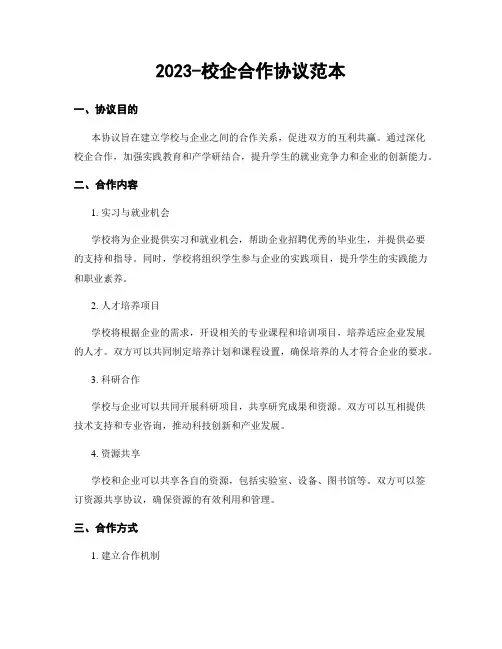 2023-校企合作协议范本

一、协议目的

本协议旨在建立学校与企业之间的合作关系，促进双方的互利共赢。通过深化校企合作，加强实践教育和产学研结合，提升学生的就业竞争力和企业的创新能力。

二、合作内容

1. 实习与就业机会

学校将为企业提供实习和就业机会，帮助企业招聘优秀的毕业生，并提供必要的支持和指导。同时，学校将组织学生参与企业的实践项目，提升学生的实践能力和职业素养。

2. 人才培养项目

学校将根据企业的需求，开设相关的专业课程和培训项目，培养适应企业发展的人才。双方可以共同制定培养计划和课程设置，确保培养的人才符合企业的要求。

3. 科研合作

学校与企业可以共同开展科研项目，共享研究成果和资源。双方可以互相提供技术支持和专业咨询，推动科技创新和产业发展。

4. 资源共享

学校和企业可以共享各自的资源，包括实验室、设备、图书馆等。双方可以签订资源共享协议，确保资源的有效利用和管理。

三、合作方式

1. 建立合作机制